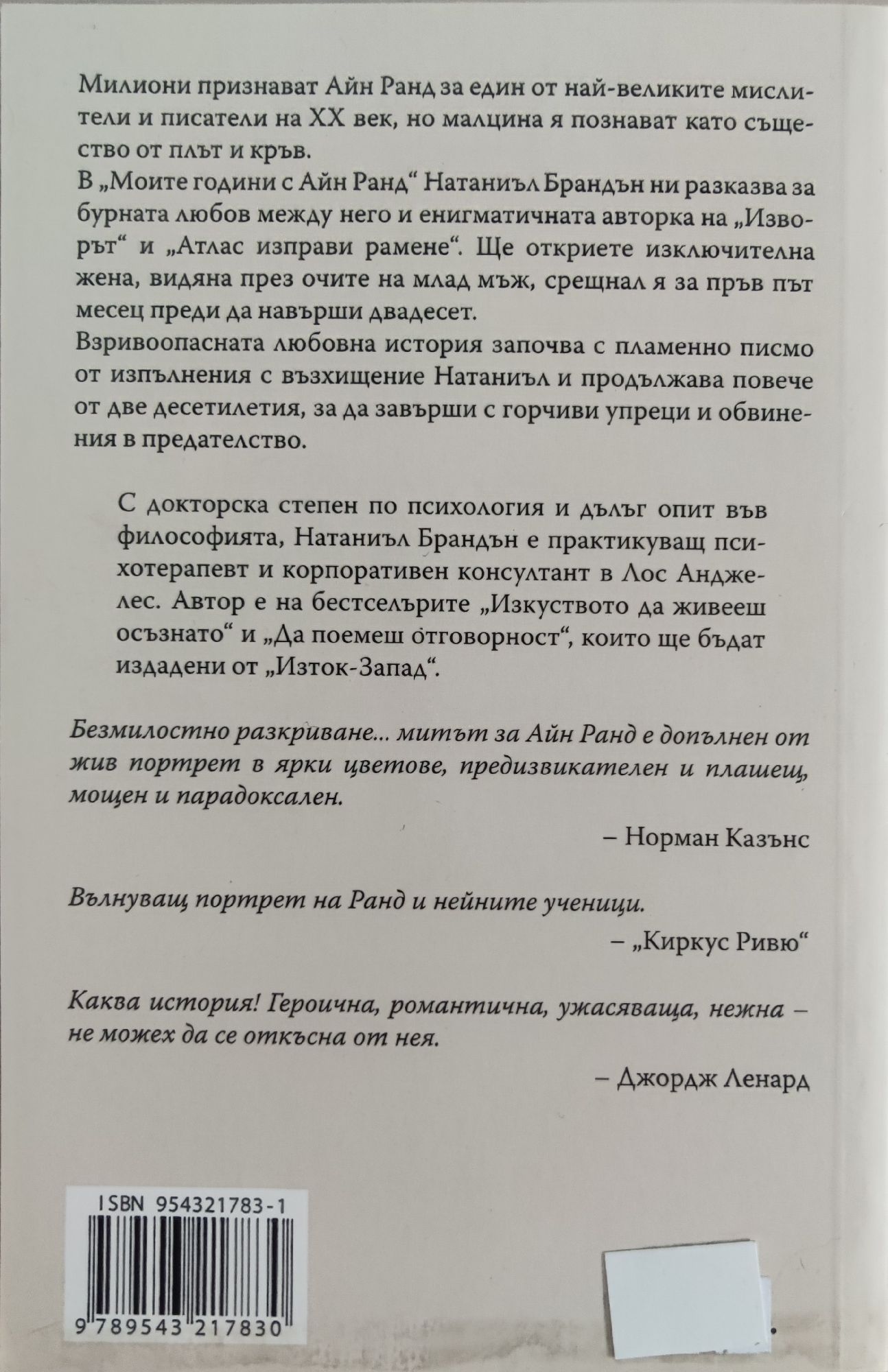 Милиони признават Айн Ранд за един от най-великите мислители и писатели на XX век, но малцина я познават като същество от плът и кръв.

В „Моите години с Айн Ранд“ Натаниъл Брандън ни разказва за бурната любов между него и енигматичната авторка на „Изворът“ и „Атлас изправи рамене“. Ще откриете изключителна жена, видяна през очите на млад мъж, срещнал я за пръв път месец преди да навърши двадесет.

Взривоопасната любовна история започва с пламенно писмо от изпълнения с възхищение Натаниъл и продължава повече от две десетилетия, за да завърши с горчиви упреци и обвинения в предателство.

С докторска степен по психология и дълъг опит във философията, Натаниъл Брандън е практикуващ психотерапевт и корпоративен консултант в Лос Анджелес. Автор е на бестселърите „Изкуството да живееш осъзнато“ и „Да поемеш отговорност“, които ще бъдат издадени от „Изток-Запад“.

Безмилостно разкриване... митът за Айн Ранд е допълнен от жив портрет в ярки цветове, предизвикателен и плашещ, мощен и парадоксален.

– Норман Казънс

Вълнуващ портрет на Ранд и нейните ученици.

– „Киркус Ривю“

Каква история! Героична, романтична, ужасяваща, нежна – не можех да се откъсна от нея.

– Джордж Ленард

ISBN 954321783-1

9 789543 217830